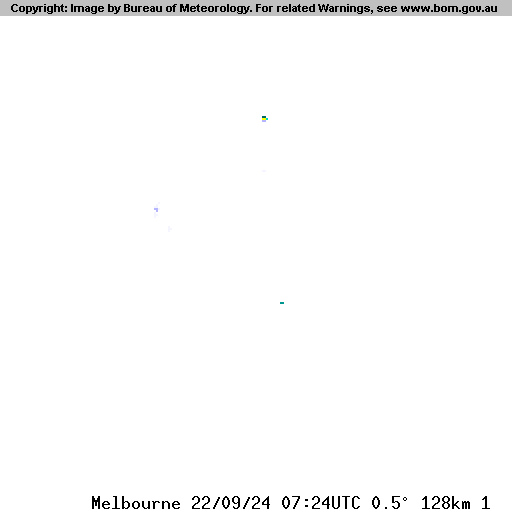 Copyright: Image by Bureau of Meteorology. For related Warnings, see www.bom.gov.au

Melbourne 22/09/24 07:24UTC 0.5° 128km 1